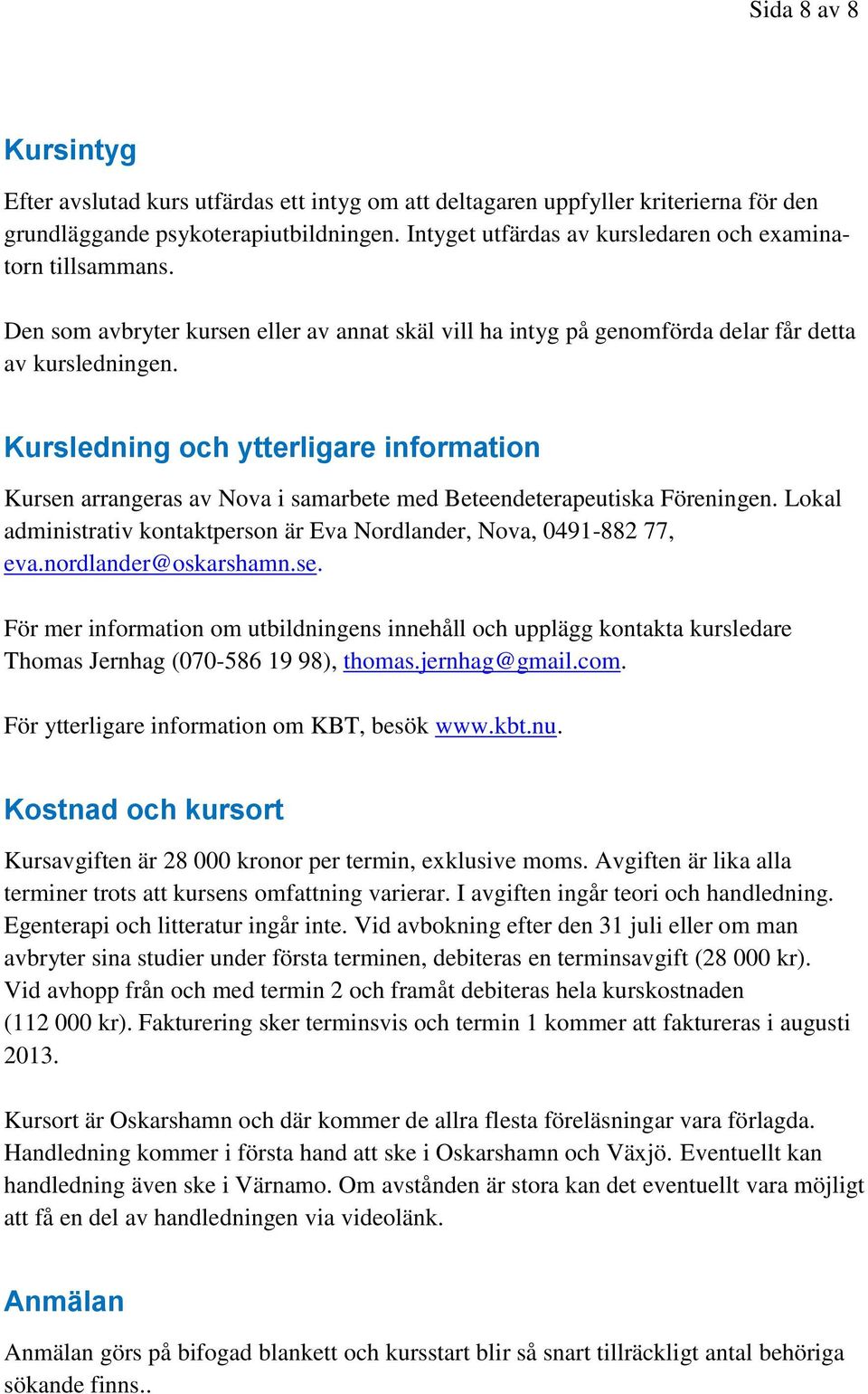 Sida 8 av 8

Kursintyg

Efter avslutad kurs utfärdas ett intyg om att deltagaren uppfyller kriterierna för den grundläggande psykoterapiutbildningen. Intyget utfärdas av kursledaren och examinatorn tillsammans.

Den som avbryter kursen eller av annat skäl vill ha intyg på genomförda delar får detta av kursledningen.

Kursledning och ytterligare information

Kursen arrangeras av Nova i samarbete med Beteendeterapeutiska Föreningen. Lokal administrativ kontaktperson är Eva Nordlander, Nova, 0491-882 77, eva.nordlander@oskarshamn.se.

För mer information om utbildningens innehåll och upplägg kontakta kursledare Thomas Jernhag (070-586 19 98), thomas.jernhag@gmail.com.

För ytterligare information om KBT, besök www.kbt.nu.

Kostnad och kursort

Kursavgiften är 28 000 kronor per termin, exklusive moms. Avgiften är lika alla terminer trots att kursens omfattning varierar. I avgiften ingår teori och handledning. Egenterapi och litteratur ingår inte. Vid avbokning efter den 31 juli eller om man avbryter sina studier under första terminen, debiteras en terminsavgift (28 000 kr). Vid avhopp från och med termin 2 och framåt debiteras hela kurskostnaden (112 000 kr). Fakturering sker terminsvis och termin 1 kommer att faktureras i augusti 2013.

Kursort är Oskarshamn och där kommer de allra flesta föreläsningar vara förlagda. Handledning kommer i första hand att ske i Oskarshamn och Växjö. Eventuellt kan handledning även ske i Värnamo. Om avstånden är stora kan det eventuellt vara möjligt att få en del av handledningen via videolänk.

Anmälan

Anmälan görs på bifogad blankett och kursstart blir så snart tillräckligt antal behöriga sökande finns..